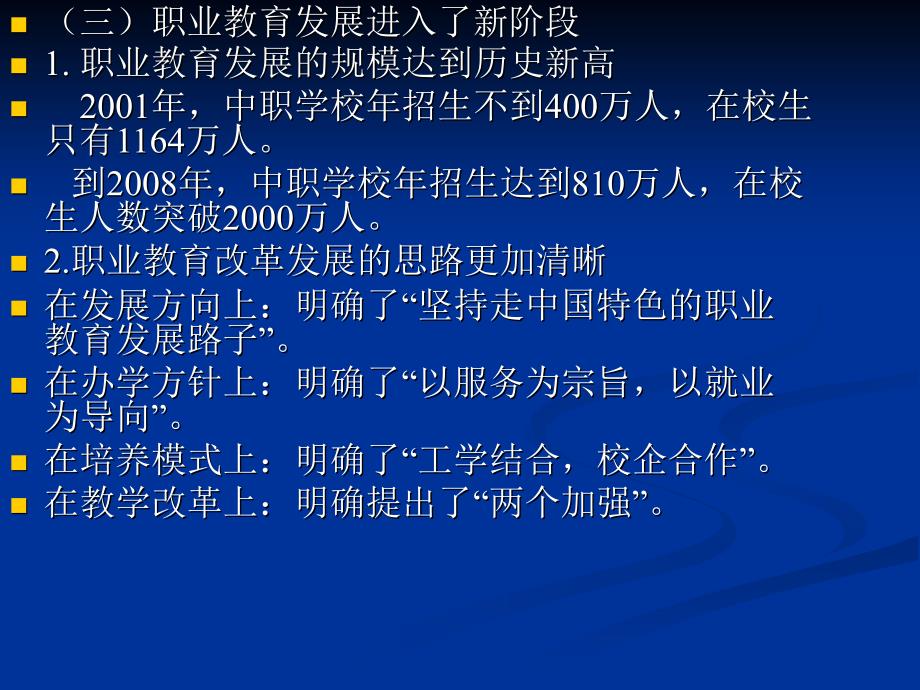 （三）职业教育发展进入了新阶段

1. 职业教育发展的规模达到历史新高

2001年，中职学校年招生不到400万人，在校生只有1164万人。

到2008年，中职学校年招生达到810万人，在校生人数突破2000万人。

2.职业教育改革发展的思路更加清晰

在发展方向上：明确了“坚持走中国特色的职业教育发展路子”。

在办学方针上：明确了“以服务为宗旨，以就业为导向”。

在培养模式上：明确了“工学结合，校企合作”。

在教学改革上：明确提出了“两个加强”。